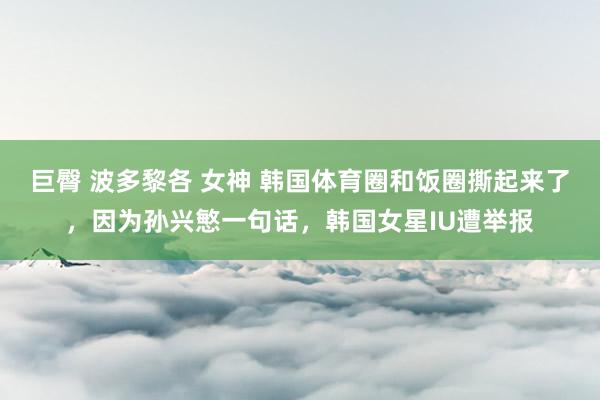 巨臀 波多黎各 女神 韩国体育圈和饭圈撕起来了，因为孙兴慜一句话，韩国女星IU遭举报